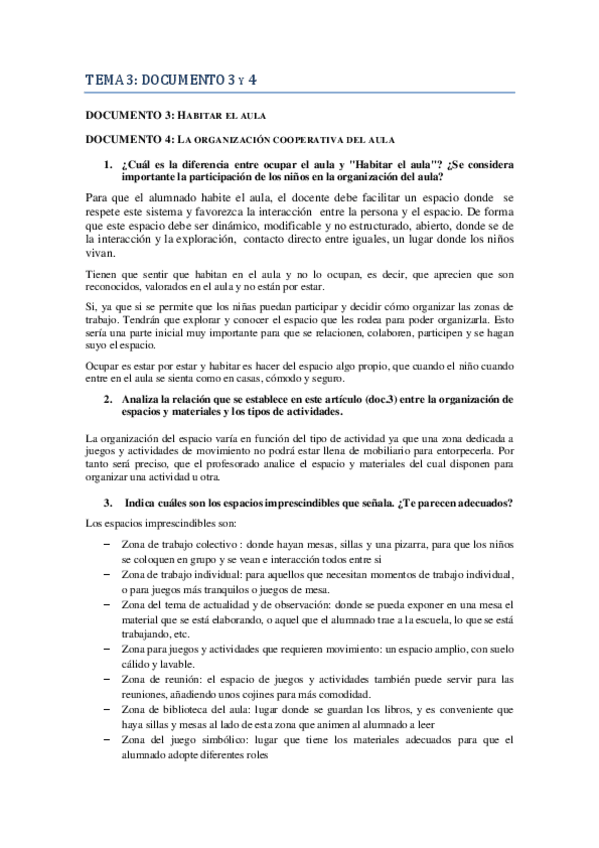 TEMA 3: DOCUMENTO 3 Y 4

DOCUMENTO 3: HABITAR EL AULA

DOCUMENTO 4: LA ORGANIZACIÓN COOPERATIVA DEL AULA

1. ¿Cuál es la diferencia entre ocupar el aula y "Habitar el aula"? ¿Se considera importante la participación de los niños en la organización del aula?

Para que el alumnado habite el aula, el docente debe facilitar un espacio donde se respete este sistema y favorezca la interacción entre la persona y el espacio. De forma que este espacio debe ser dinámico, modificable y no estructurado, abierto, donde se de la interacción y la exploración, contacto directo entre iguales, un lugar donde los niños vivan.

Tienen que sentir que habitan en el aula y no lo ocupan, es decir, que aprecien que son reconocidos, valorados en el aula y no están por estar.

Si, ya que si se permite que los niñas puedan participar y decidir cómo organizar las zonas de trabajo. Tendrán que explorar y conocer el espacio que les rodea para poder organizarla. Esto sería una parte inicial muy importante para que se relacionen, colaboren, participen y se hagan suyo el espacio.

Ocupar es estar por estar y habitar es hacer del espacio algo propio, que cuando el niño cuando entre en el aula se sienta como en casas, cómodo y seguro.

2. Analiza la relación que se establece en este artículo (doc.3) entre la organización de espacios y materiales y los tipos de actividades.

La organización del espacio varía en función del tipo de actividad ya que una zona dedicada a juegos y actividades de movimiento no podrá estar llena de mobiliario para entorpecerla. Por tanto será preciso, que el profesorado analice el espacio y materiales del cual disponen para organizar una actividad u otra.

3. Indica cuáles son los espacios imprescindibles que señala. ¿Te parecen adecuados?

Los espacios imprescindibles son:

– Zona de trabajo colectivo : donde hayan mesas, sillas y una pizarra, para que los niños se coloquen en grupo y se vean e interacción todos entre si
– Zona de trabajo individual: para aquellos que necesitan momentos de trabajo individual, o para juegos más tranquilos o juegos de mesa.
– Zona del tema de actualidad y de observación: donde se pueda exponer en una mesa el material que se está elaborando, o aquel que el alumnado trae a la escuela, lo que se está trabajando, etc.
– Zona para juegos y actividades que requieren movimiento: un espacio amplio, con suelo cálido y lavable.
– Zona de reunión: el espacio de juegos y actividades también puede servir para las reuniones, añadiendo unos cojines para más comodidad.
– Zona de biblioteca del aula: lugar donde se guardan los libros, y es conveniente que haya sillas y mesas al lado de esta zona que animen al alumnado a leer
– Zona del juego simbólico: lugar que tiene los materiales adecuados para que el alumnado adopte diferentes roles